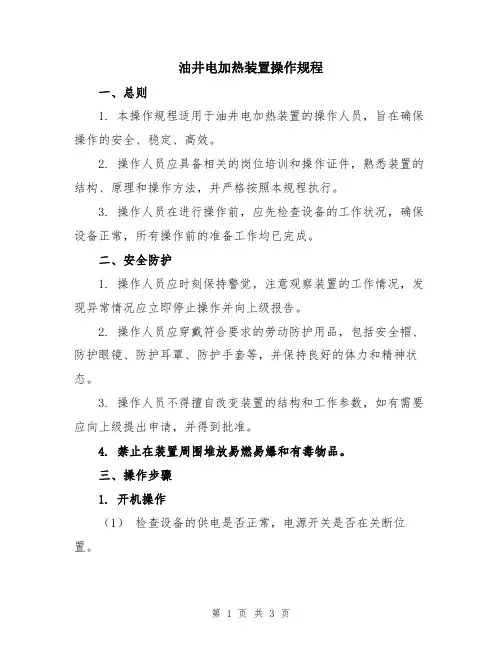 油井电加热装置操作规程

一、总则

1. 本操作规程适用于油井电加热装置的操作人员，旨在确保操作的安全、稳定、高效。

2. 操作人员应具备相关的岗位培训和操作证件，熟悉装置的结构、原理和操作方法，并严格按照本规程执行。

3. 操作人员在进行操作前，应先检查设备的工作状况，确保设备正常，所有操作前的准备工作均已完成。

二、安全防护

1. 操作人员应时刻保持警觉，注意观察装置的工作情况，发现异常情况应立即停止操作并向上级报告。

2. 操作人员应穿戴符合要求的劳动防护用品，包括安全帽、防护眼镜、防护耳罩、防护手套等，并保持良好的体力和精神状态。

3. 操作人员不得擅自改变装置的结构和工作参数，如有需要应向上级提出申请，并得到批准。

4. 禁止在装置周围堆放易燃易爆和有毒物品。

三、操作步骤

1. 开机操作

（1） 检查设备的供电是否正常，电源开关是否在关断位置。

第 1 页 共 3 页